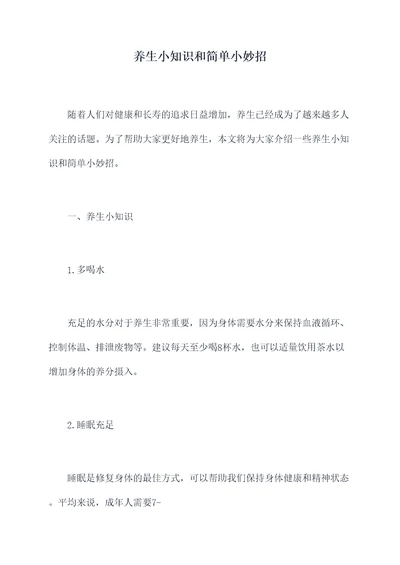 养生小知识和简单小妙招

随着人们对健康和长寿的追求日益增加，养生已经成为了越来越多人关注的话题。为了帮助大家更好地养生，本文将为大家介绍一些养生小知识和简单小妙招。

一、养生小知识

1.多喝水

充足的水分对于养生非常重要，因为身体需要水分来保持血液循环、控制体温、排泄废物等。建议每天至少喝8杯水，也可以适量饮用茶水以增加身体的养分摄入。

2.睡眠充足

睡眠是修复身体的最佳方式，可以帮助我们保持身体健康和精神状态。平均来说，成年人需要7-